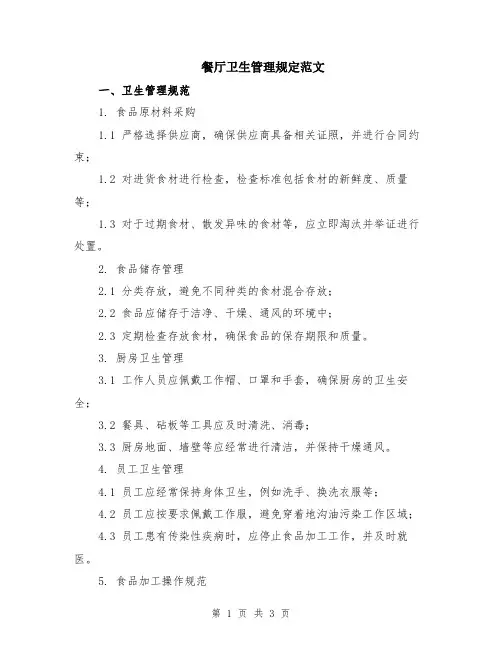 餐厅卫生管理规定范文

一、卫生管理规范

1. 食品原材料采购

1.1 严格选择供应商，确保供应商具备相关证照，并进行合同约束；

1.2 对进货食材进行检查，检查标准包括食材的新鲜度、质量等；

1.3 对于过期食材、散发异味的食材等，应立即淘汰并举证进行处置。

2. 食品储存管理

2.1 分类存放，避免不同种类的食材混合存放；

2.2 食品应储存于洁净、干燥、通风的环境中；

2.3 定期检查存放食材，确保食品的保存期限和质量。

3. 厨房卫生管理

3.1 工作人员应佩戴工作帽、口罩和手套，确保厨房的卫生安全；

3.2 餐具、砧板等工具应及时清洗、消毒；

3.3 厨房地面、墙壁等应经常进行清洁，并保持干燥通风。

4. 员工卫生管理

4.1 员工应经常保持身体卫生，例如洗手、换洗衣服等；

4.2 员工应按要求佩戴工作服，避免穿着地沟油污染工作区域；

4.3 员工患有传染性疾病时，应停止食品加工工作，并及时就医。

5. 食品加工操作规范

第 1 页 共 3 页